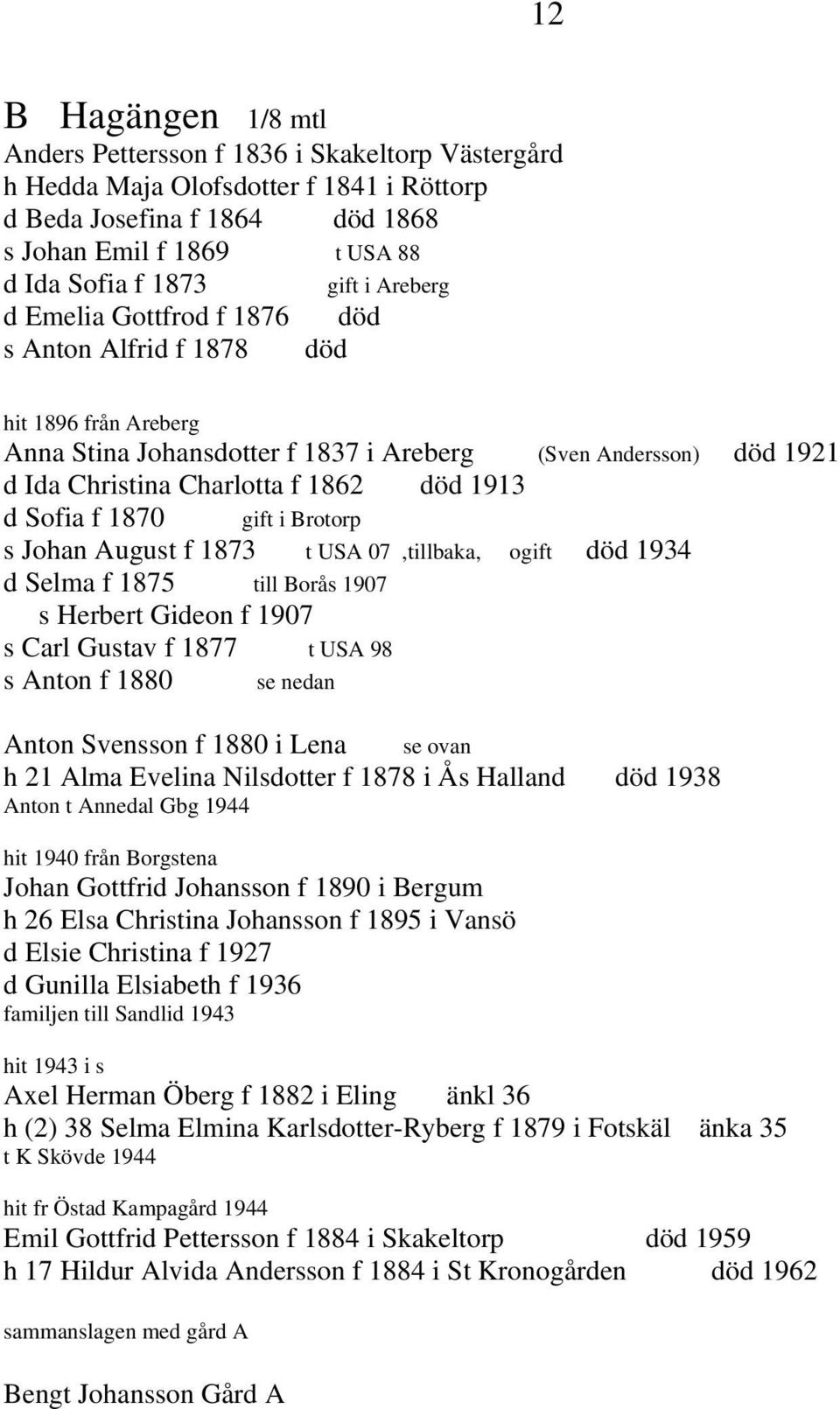 12

B Hagängen 1/8 mtl
Anders Pettersson f 1836 i Skakeltorp Västergård
h Hedda Maja Olofsdotter f 1841 i Röttorp
d Beda Josefina f 1864 död 1868
s Johan Emil f 1869 t USA 88
d Ida Sofia f 1873 gift i Areberg
d Emelia Gottfrod f 1876 död
s Anton Alfrid f 1878 död

hit 1896 från Areberg
Anna Stina Johansdotter f 1837 i Areberg (Sven Andersson) död 1921
d Ida Christina Charlotta f 1862 död 1913
d Sofia f 1870 gift i Brotorp
s Johan August f 1873 t USA 07 ,tillbaka, ogift död 1934
d Selma f 1875 till Borås 1907
s Herbert Gideon f 1907
s Carl Gustav f 1877 t USA 98
s Anton f 1880 se nedan

Anton Svensson f 1880 i Lena se ovan
h 21 Alma Evelina Nilsdotter f 1878 i Ås Halland död 1938
Anton t Annedal Gbg 1944

hit 1940 från Borgstena
Johan Gottfrid Johansson f 1890 i Bergum
h 26 Elsa Christina Johansson f 1895 i Vansö
d Elsie Christina f 1927
d Gunilla Elsiabeth f 1936
familjen till Sandlid 1943

hit 1943 i s
Axel Herman Öberg f 1882 i Eling änkl 36
h (2) 38 Selma Elmina Karlsdotter-Ryberg f 1879 i Fotskäl änka 35
t K Skövde 1944

hit fr Östad Kampagård 1944
Emil Gottfrid Pettersson f 1884 i Skakeltorp död 1959
h 17 Hildur Alvida Andersson f 1884 i St Kronogården död 1962

sammanslagen med gård A

Bengt Johansson Gård A